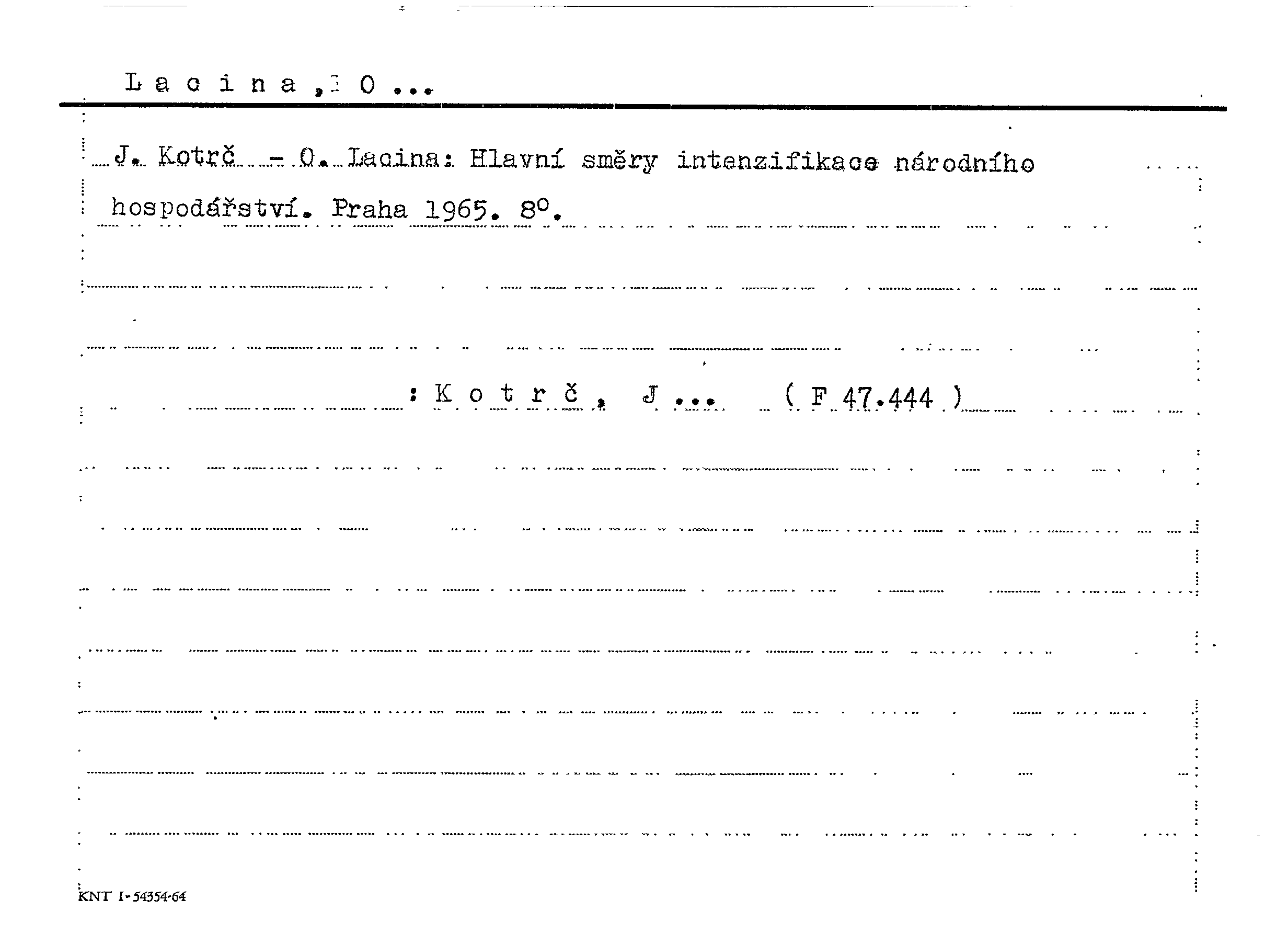 L a c i n a , O ...

J. Kotrč - O. Lacina: Hlavní směry intenzifikace národního hospodářství. Praha 1965. 8°.

: K o t r č , J ... ( F 47.444 )

KNT I-54354-64